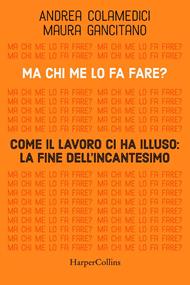 ANDREA COLAMEDICI
MAURA GANCITANO

MA CHI ME LO FA FARE? MA CHI ME LO FA FARE?
MA CHI ME LO FA FARE? MA CHI ME LO FA FARE?

MA CHI ME LO FA FARE?

MA CHI ME LO FA FARE? MA CHI ME LO FA FARE?
MA CHI ME LO FA FARE? MA CHI ME LO FA FARE?
MA CHI ME LO FA FARE? MA CHI ME LO FA FARE?
MA CHI ME LO FA FARE? MA CHI ME LO FA FARE?
MA CHI ME LO FA FARE? MA CHI ME LO FA FARE?

COME IL LAVORO CI HA ILLUSO:
LA FINE DELL'INCANTESIMO

MA CHI ME LO FA FARE? MA CHI ME LO FA FARE?
MA CHI ME LO FA FARE? MA CHI ME LO FA FARE?
MA CHI ME LO FA FARE? MA CHI ME LO FA FARE?
MA CHI ME LO FA FARE? MA CHI ME LO FA FARE?
MA CHI ME LO FA FARE? MA CHI ME LO FA FARE?
MA CHI ME LO FA FARE? MA CHI ME LO FA FARE?
MA CHI ME LO FA FARE? MA CHI ME LO FA FARE?
MA CHI ME LO FA FARE? MA CHI ME LO FA FARE?
MA CHI ME LO FA FARE? MA CHI ME LO FA FARE?

HarperCollins